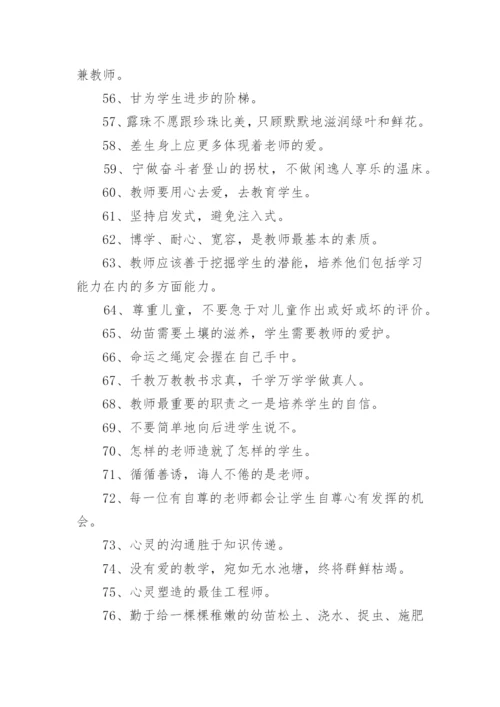 兼教师。

56、甘为学生进步的阶梯。

57、露珠不愿跟珍珠比美，只顾默默地滋润绿叶和鲜花。

58、差生身上应更多体现着老师的爱。

59、宁做奋斗者登山的拐杖，不做闲逸人享乐的温床。

60、教师要用心去爱，去教育学生。

61、坚持启发式，避免注入式。

62、博学、耐心、宽容，是教师最基本的素质。

63、教师应该善于挖掘学生的潜能，培养他们包括学习能力在内的多方面能力。

64、尊重儿童，不要急于对儿童作出或好或坏的评价。

65、幼苗需要土壤的滋养，学生需要教师的爱护。

66、命运之绳定会握在自己手中。

67、千教万教教书求真，千学万学学做真人。

68、教师最重要的职责之一是培养学生的自信。

69、不要简单地向后进学生说不。

70、怎样的老师造就了怎样的学生。

71、循循善诱，诲人不倦的是老师。

72、每一位有自尊的老师都会让学生自尊心有发挥的机会。

73、心灵的沟通胜于知识传递。

74、没有爱的教学，宛如无水池塘，终将群鲜枯竭。

75、心灵塑造的最佳工程师。

76、勤于给一棵棵稚嫩的幼苗松土、浇水、捉虫、施肥